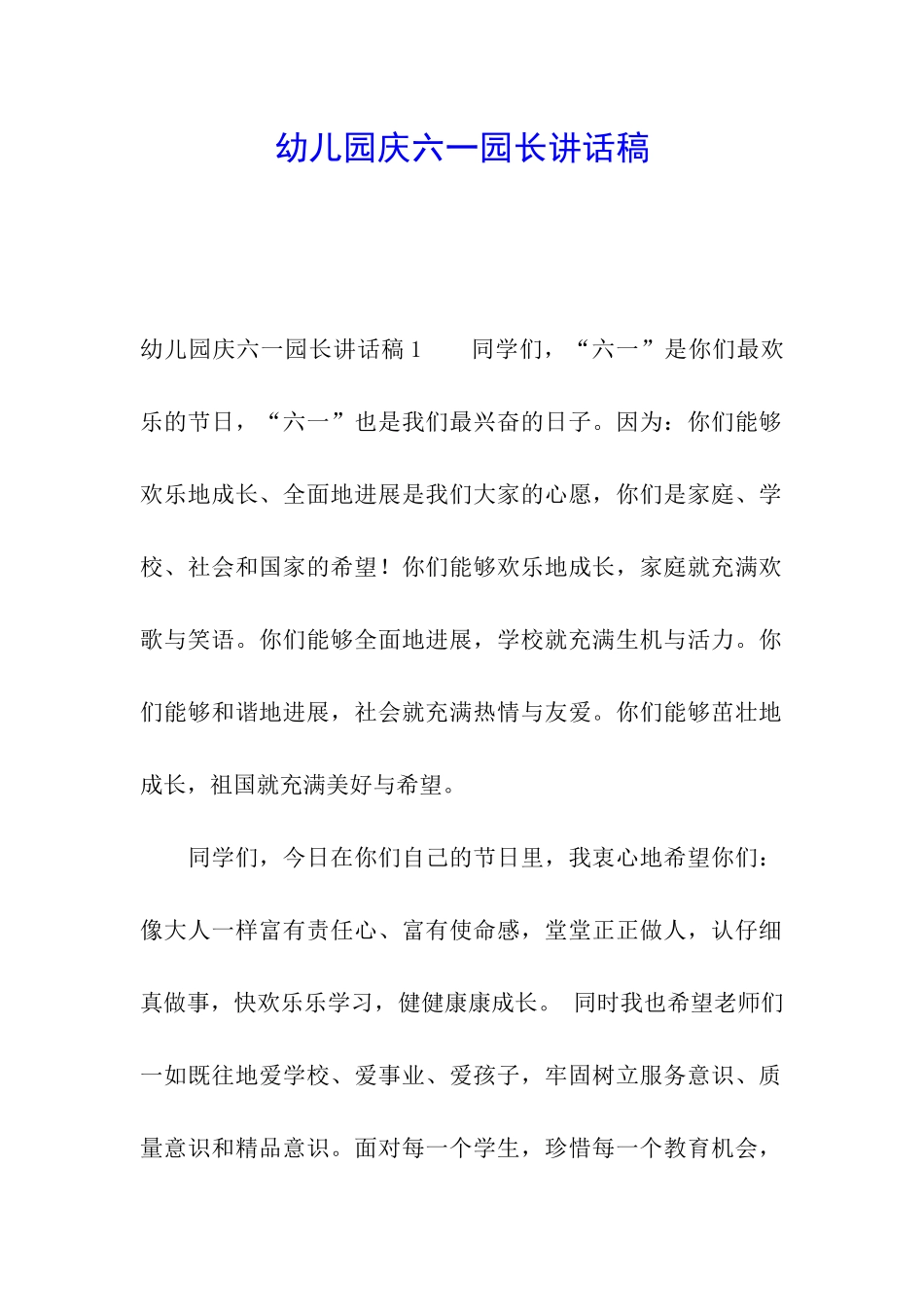 幼儿园庆六一园长讲话稿

幼儿园庆六一园长讲话稿 1　　同学们，“六一”是你们最欢乐的节日，“六一”也是我们最兴奋的日子。因为：你们能够欢乐地成长、全面地进展是我们大家的心愿，你们是家庭、学校、社会和国家的希望！你们能够欢乐地成长，家庭就充满欢歌与笑语。你们能够全面地进展，学校就充满生机与活力。你们能够和谐地进展，社会就充满热情与友爱。你们能够茁壮地成长，祖国就充满美好与希望。

同学们，今日在你们自己的节日里，我衷心地希望你们：像大人一样富有责任心、富有使命感，堂堂正正做人，认仔细真做事，快欢乐乐学习，健健康康成长。 同时我也希望老师们一如既往地爱学校、爱事业、爱孩子，牢固树立服务意识、质量意识和精品意识。面对每一个学生，珍惜每一个教育机会，